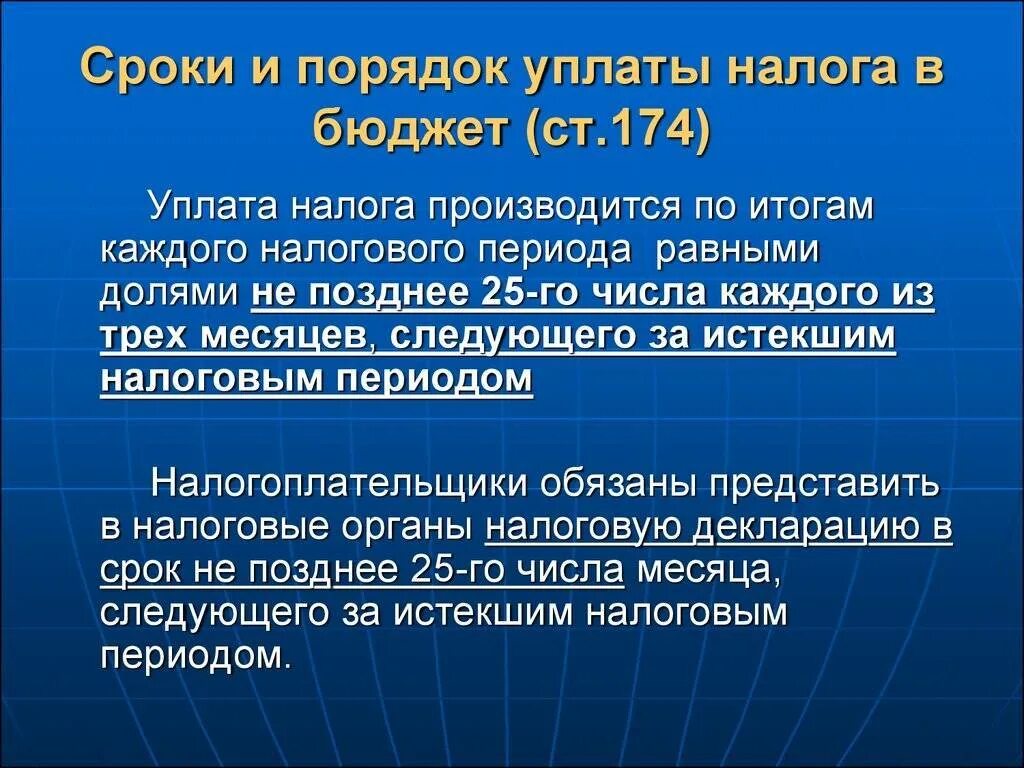 Сроки и порядок уплаты налога в бюджет (ст.174)

Уплата налога производится по итогам каждого налогового периода равными долями не позднее 25-го числа каждого из трех месяцев, следующего за истекшим налоговым периодом

Налогоплательщики обязаны представить в налоговые органы налоговую декларацию в срок не позднее 25-го числа месяца, следующего за истекшим налоговым периодом.